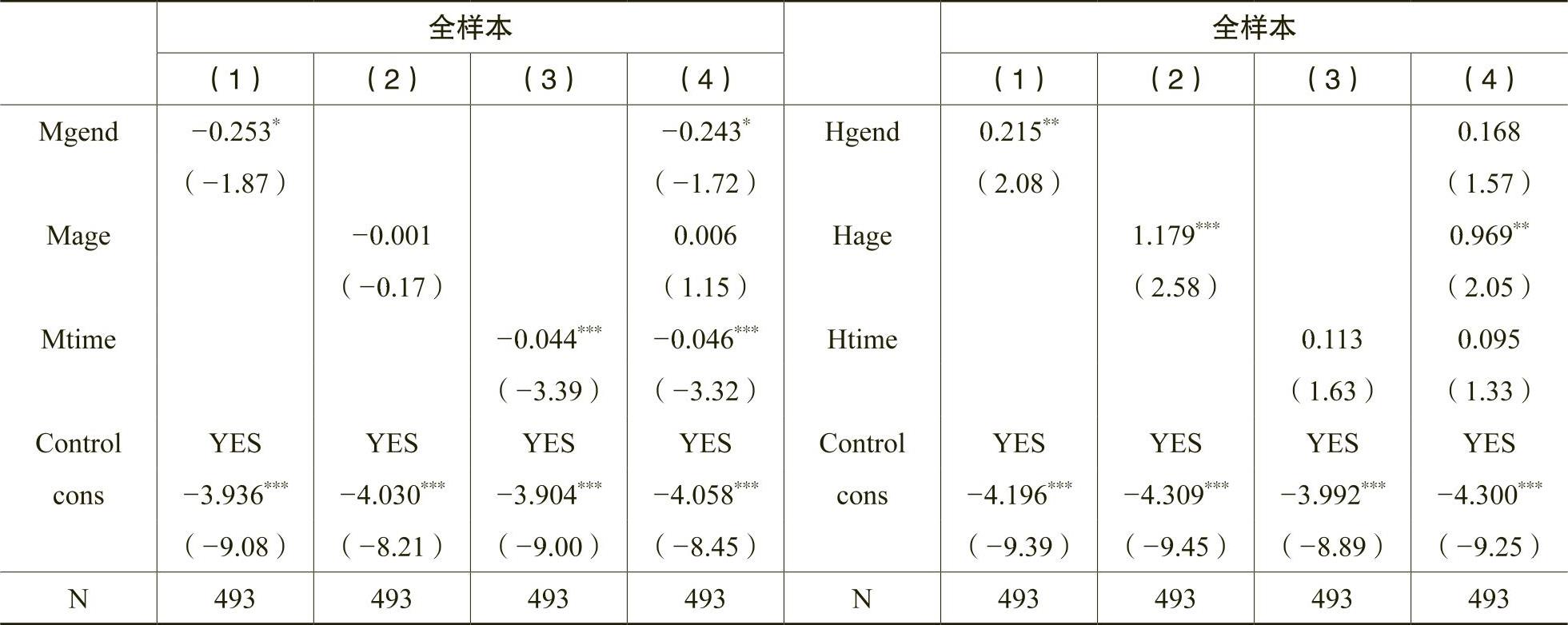 |  | 全样本 |  |  |  |  | 全样本 |  |  |  |
|---|---|---|---|---|---|---|---|---|---|
|  | （1） | （2） | （3） | （4） |  | （1） | （2） | （3） | （4） |
| Mgend | $-0.253^{*}$ |  |  | $-0.243^{*}$ | Hgend | $0.215^{**}$ |  |  | 0.168 |
|  | （−1.87） |  |  | （−1.72） |  | （2.08） |  |  | （1.57） |
| Mage |  | −0.001 |  | 0.006 | Hage |  | $1.179^{***}$ |  | $0.969^{**}$ |
|  |  | （−0.17） |  | （1.15） |  |  | （2.58） |  | （2.05） |
| Mtime |  |  | $-0.044^{***}$ | $-0.046^{***}$ | Htime |  |  | 0.113 | 0.095 |
|  |  |  | （−3.39） | （−3.32） |  |  |  | （1.63） | （1.33） |
| Control | YES | YES | YES | YES | Control | YES | YES | YES | YES |
| cons | $-3.936^{***}$ | $-4.030^{***}$ | $-3.904^{***}$ | $-4.058^{***}$ | cons | $-4.196^{***}$ | $-4.309^{***}$ | $-3.992^{***}$ | $-4.300^{***}$ |
|  | （−9.08） | （−8.21） | （−9.00） | （−8.45） |  | （−9.39） | （−9.45） | （−8.89） | （−9.25） |
| N | 493 | 493 | 493 | 493 | N | 493 | 493 | 493 | 493 |